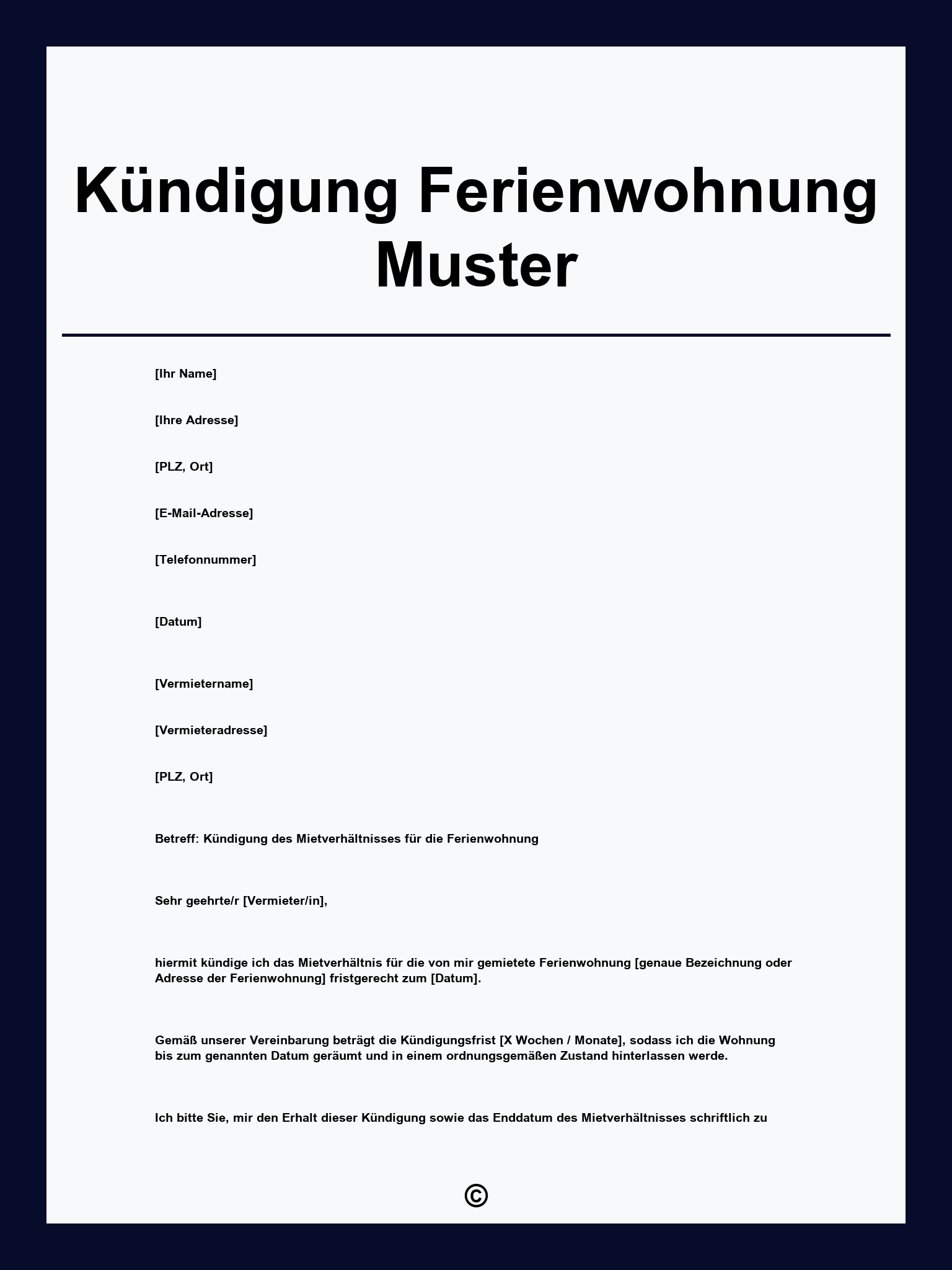 Kündigung Ferienwohnung Muster

[Ihr Name]

[Ihre Adresse]

[PLZ, Ort]

[E-Mail-Adresse]

[Telefonnummer]

[Datum]

[Vermietername]

[Vermieteradresse]

[PLZ, Ort]

Betreff: Kündigung des Mietverhältnisses für die Ferienwohnung

Sehr geehrte/r [Vermieter/in],

hiermit kündige ich das Mietverhältnis für die von mir gemietete Ferienwohnung [genaue Bezeichnung oder Adresse der Ferienwohnung] fristgerecht zum [Datum].

Gemäß unserer Vereinbarung beträgt die Kündigungsfrist [X Wochen / Monate], sodass ich die Wohnung bis zum genannten Datum geräumt und in einem ordnungsgemäßen Zustand hinterlassen werde.

Ich bitte Sie, mir den Erhalt dieser Kündigung sowie das Enddatum des Mietverhältnisses schriftlich zu

©